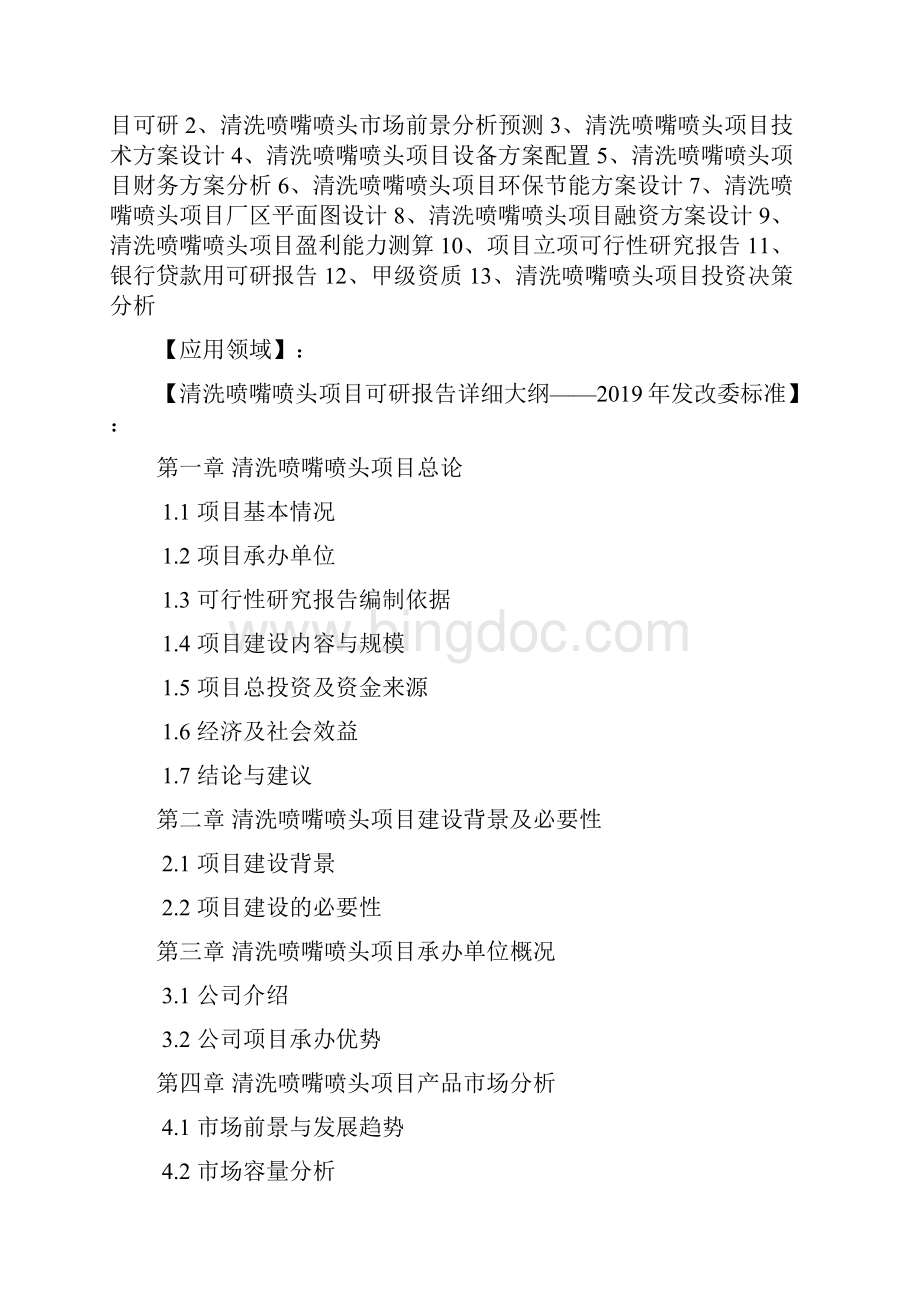 目可研 2、清洗喷嘴喷头市场前景分析预测 3、清洗喷嘴喷头项目技术方案设计 4、清洗喷嘴喷头项目设备方案配置 5、清洗喷嘴喷头项目财务方案分析 6、清洗喷嘴喷头项目环保节能方案设计 7、清洗喷嘴喷头项目厂区平面图设计 8、清洗喷嘴喷头项目融资方案设计 9、清洗喷嘴喷头项目盈利能力测算 10、项目立项可行性研究报告 11、银行贷款用可研报告 12、甲级资质 13、清洗喷嘴喷头项目投资决策分析

【应用领域】：

【清洗喷嘴喷头项目可研报告详细大纲——2019 年发改委标准】：

第一章 清洗喷嘴喷头项目总论

1.1 项目基本情况

1.2 项目承办单位

1.3 可行性研究报告编制依据

1.4 项目建设内容与规模

1.5 项目总投资及资金来源

1.6 经济及社会效益

1.7 结论与建议

第二章 清洗喷嘴喷头项目建设背景及必要性

2.1 项目建设背景

2.2 项目建设的必要性

第三章 清洗喷嘴喷头项目承办单位概况

3.1 公司介绍

3.2 公司项目承办优势

第四章 清洗喷嘴喷头项目产品市场分析

4.1 市场前景与发展趋势

4.2 市场容量分析

bingdoc.com